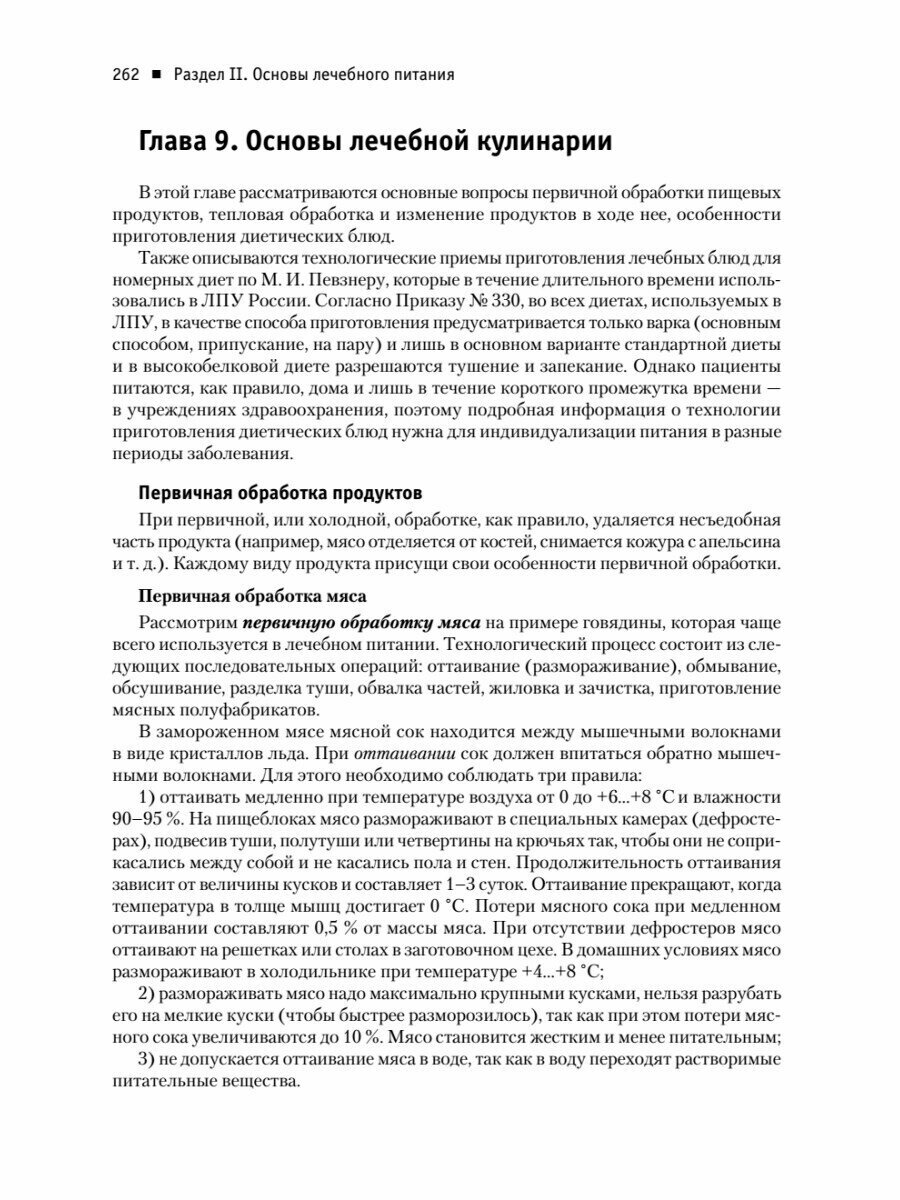 262 ■ Раздел II. Основы лечебного питания

Глава 9. Основы лечебной кулинарии

В этой главе рассматриваются основные вопросы первичной обработки пищевых продуктов, тепловая обработка и изменение продуктов в ходе нее, особенности приготовления диетических блюд.

Также описываются технологические приемы приготовления лечебных блюд для номерных диет по М. И. Певзнеру, которые в течение длительного времени использовались в ЛПУ России. Согласно Приказу № 330, во всех диетах, используемых в ЛПУ, в качестве способа приготовления предусматривается только варка (основным способом, припускание, на пару) и лишь в основном варианте стандартной диеты и в высокобелковой диете разрешаются тушение и запекание. Однако пациенты питаются, как правило, дома и лишь в течение короткого промежутка времени — в учреждениях здравоохранения, поэтому подробная информация о технологии приготовления диетических блюд нужна для индивидуализации питания в разные периоды заболевания.

Первичная обработка продуктов

При первичной, или холодной, обработке, как правило, удаляется несъедобная часть продукта (например, мясо отделяется от костей, снимается кожура с апельсина и т. д.). Каждому виду продукта присущи свои особенности первичной обработки.

Первичная обработка мяса

Рассмотрим первичную обработку мяса на примере говядины, которая чаще всего используется в лечебном питании. Технологический процесс состоит из следующих последовательных операций: оттаивание (размораживание), обмывание, обсушивание, разделка туши, обвалка частей, жиловка и зачистка, приготовление мясных полуфабрикатов.

В замороженном мясе мясной сок находится между мышечными волокнами в виде кристаллов льда. При оттаивании сок должен впитаться обратно мышечными волокнами. Для этого необходимо соблюдать три правила:

1) оттаивать медленно при температуре воздуха от 0 до +6...+8 °С и влажности 90–95 %. На пищеблоках мясо размораживают в специальных камерах (дефростерах), подвесив туши, полутуши или четвертины на крючьях так, чтобы они не соприкасались между собой и не касались пола и стен. Продолжительность оттаивания зависит от величины кусков и составляет 1–3 суток. Оттаивание прекращают, когда температура в толще мышц достигает 0 °С. Потери мясного сока при медленном оттаивании составляют 0,5 % от массы мяса. При отсутствии дефростеров мясо оттаивают на решетках или столах в заготовочном цехе. В домашних условиях мясо размораживают в холодильнике при температуре +4...+8 °С;

2) размораживать мясо надо максимально крупными кусками, нельзя разрубать его на мелкие куски (чтобы быстрее разморозилось), так как при этом потери мясного сока увеличиваются до 10 %. Мясо становится жестким и менее питательным;

3) не допускается оттаивание мяса в воде, так как в воду переходят растворимые питательные вещества.